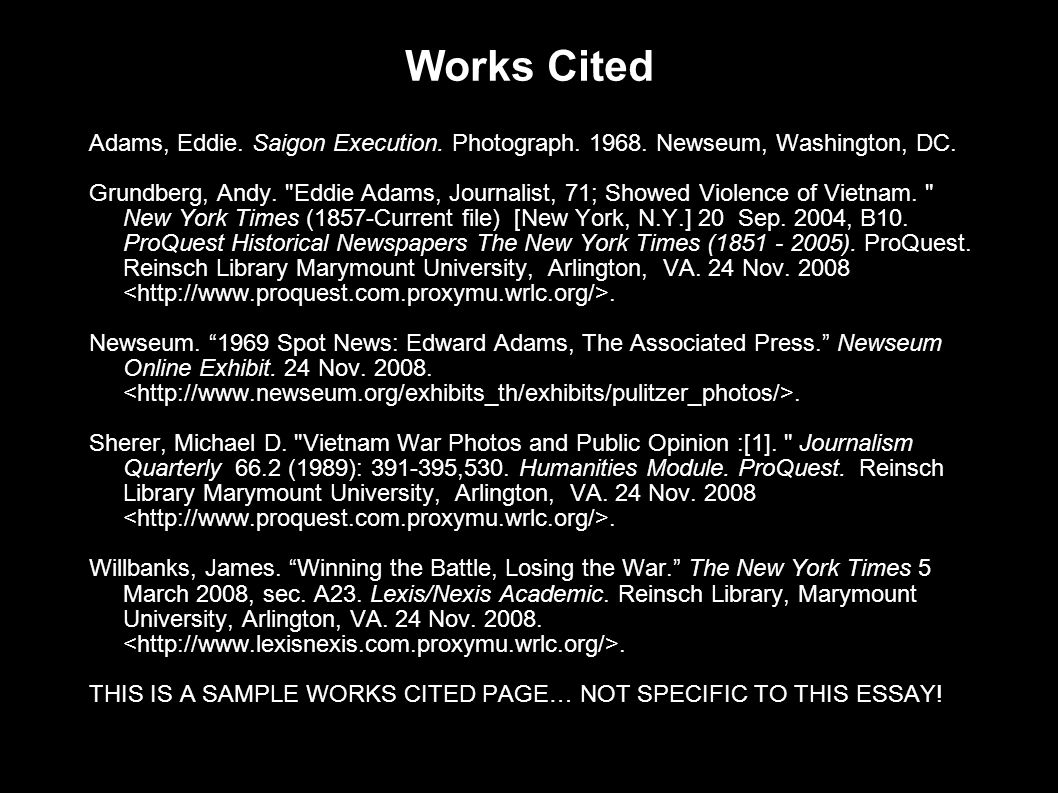 Works Cited

Adams, Eddie. Saigon Execution. Photograph. 1968. Newseum, Washington, DC.

Grundberg, Andy. "Eddie Adams, Journalist, 71; Showed Violence of Vietnam. " New York Times (1857-Current file) [New York, N.Y.] 20 Sep. 2004, B10. ProQuest Historical Newspapers The New York Times (1851 - 2005). ProQuest. Reinsch Library Marymount University, Arlington, VA. 24 Nov. 2008 <http://www.proquest.com.proxymu.wrlc.org/>.

Newseum. “1969 Spot News: Edward Adams, The Associated Press.” Newseum Online Exhibit. 24 Nov. 2008. <http://www.newseum.org/exhibits_th/exhibits/pulitzer_photos/>.

Sherer, Michael D. "Vietnam War Photos and Public Opinion :[1]. " Journalism Quarterly 66.2 (1989): 391-395,530. Humanities Module. ProQuest. Reinsch Library Marymount University, Arlington, VA. 24 Nov. 2008 <http://www.proquest.com.proxymu.wrlc.org/>.

Willbanks, James. “Winning the Battle, Losing the War.” The New York Times 5 March 2008, sec. A23. Lexis/Nexis Academic. Reinsch Library, Marymount University, Arlington, VA. 24 Nov. 2008. <http://www.lexisnexis.com.proxymu.wrlc.org/>.

THIS IS A SAMPLE WORKS CITED PAGE… NOT SPECIFIC TO THIS ESSAY!